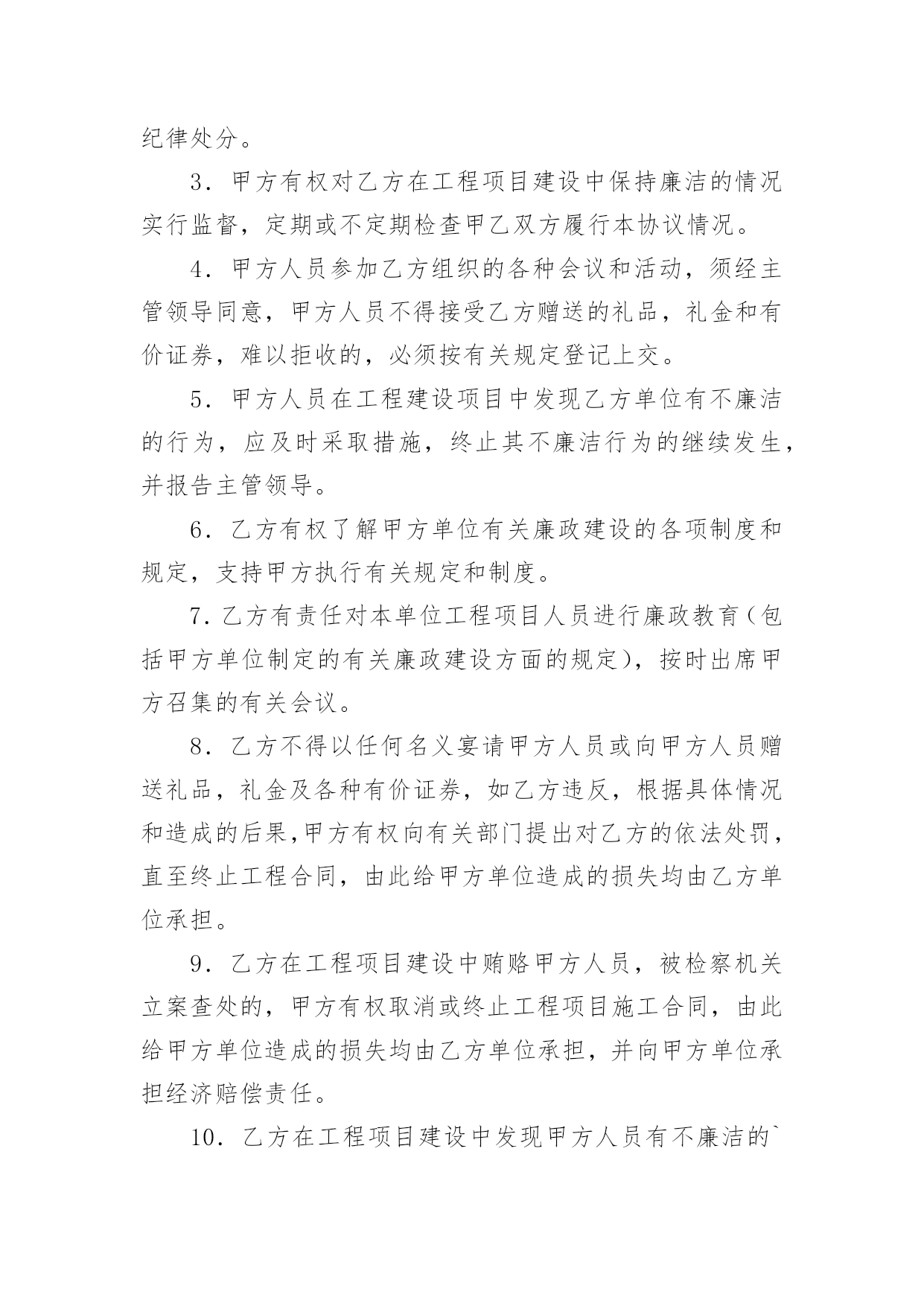 纪律处分。

3．甲方有权对乙方在工程项目建设中保持廉洁的情况实行监督，定期或不定期检查甲乙双方履行本协议情况。

4．甲方人员参加乙方组织的各种会议和活动，须经主管领导同意，甲方人员不得接受乙方赠送的礼品，礼金和有价证券，难以拒收的，必须按有关规定登记上交。

5．甲方人员在工程建设项目中发现乙方单位有不廉洁的行为，应及时采取措施，终止其不廉洁行为的继续发生，并报告主管领导。

6．乙方有权了解甲方单位有关廉政建设的各项制度和规定，支持甲方执行有关规定和制度。

7．乙方有责任对本单位工程项目人员进行廉政教育（包括甲方单位制定的有关廉政建设方面的规定），按时出席甲方召集的有关会议。

8．乙方不得以任何名义宴请甲方人员或向甲方人员赠送礼品，礼金及各种有价证券，如乙方违反，根据具体情况和造成的后果，甲方有权向有关部门提出对乙方的依法处罚，直至终止工程合同，由此给甲方单位造成的损失均由乙方单位承担。

9．乙方在工程项目建设中贿赂甲方人员，被检察机关立案查处的，甲方有权取消或终止工程项目施工合同，由此给甲方单位造成的损失均由乙方单位承担，并向甲方单位承担经济赔偿责任。

10．乙方在工程项目建设中发现甲方人员有不廉洁的`